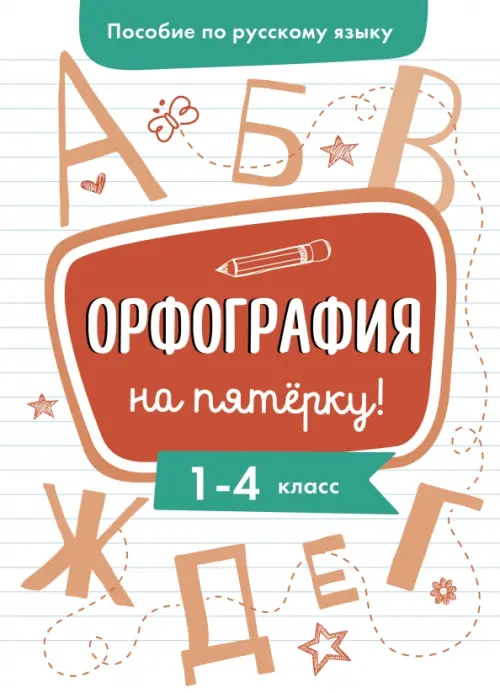 Пособие по русскому языку

А Б В

ОРФОГРАФИЯ

на пятёрку!

1-4 класс

Ж Д Е Г